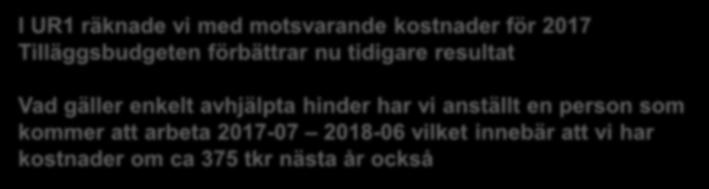 I UR1 räknade vi med motsvarande kostnader för 2017
Tilläggsbudgeten förbättrar nu tidigare resultat

Vad gäller enkelt avhjälpta hinder har vi anställt en person som kommer att arbeta 2017-07 – 2018-06 vilket innebär att vi har kostnader om ca 375 tkr nästa år också